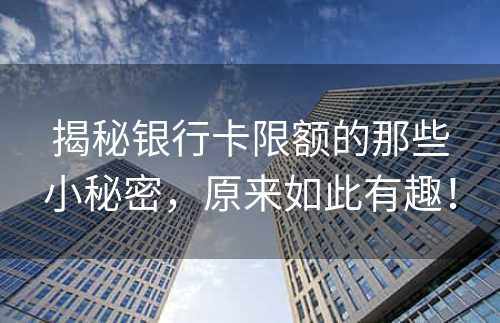 揭秘银行卡限额的那些小秘密，原来如此有趣！